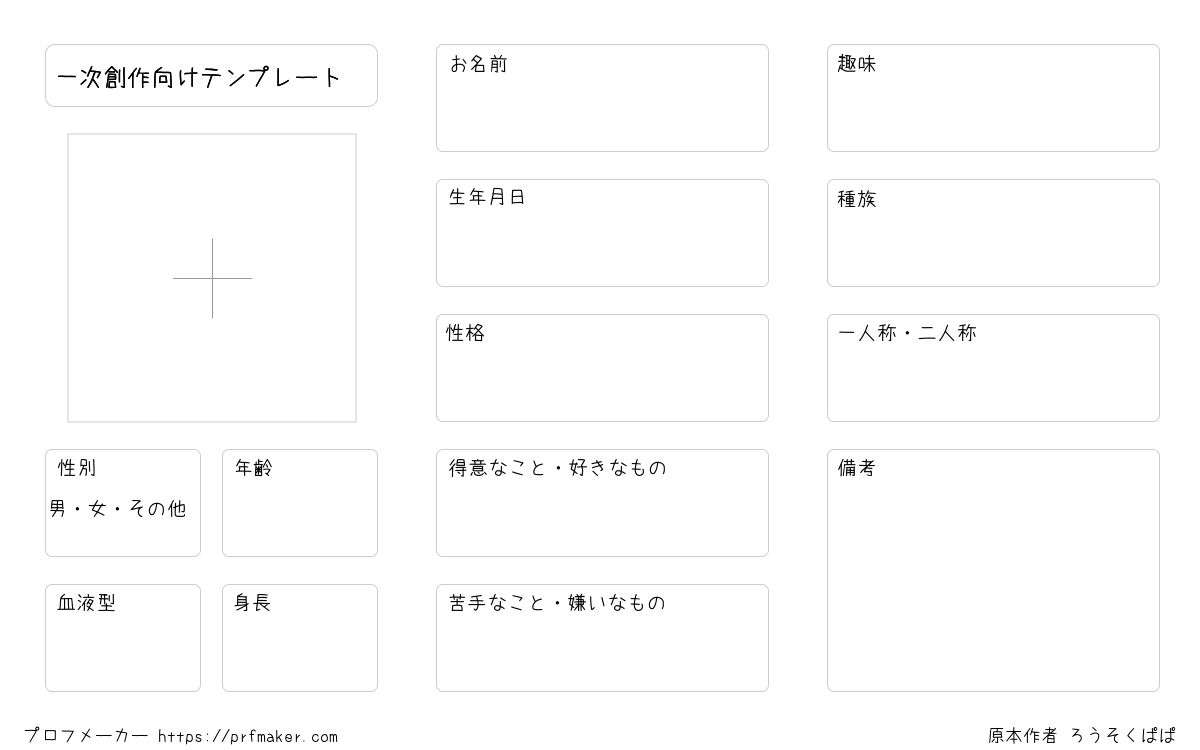 一次創作向けテンプレート

性別
男・女・その他

年齢

血液型

身長

お名前

生年月日

性格

得意なこと・好きなもの

苦手なこと・嫌いなもの

趣味

種族

一人称・二人称

備考

プロフメーカー https://prfmaker.com

原本作者 ろうそくぱぱ